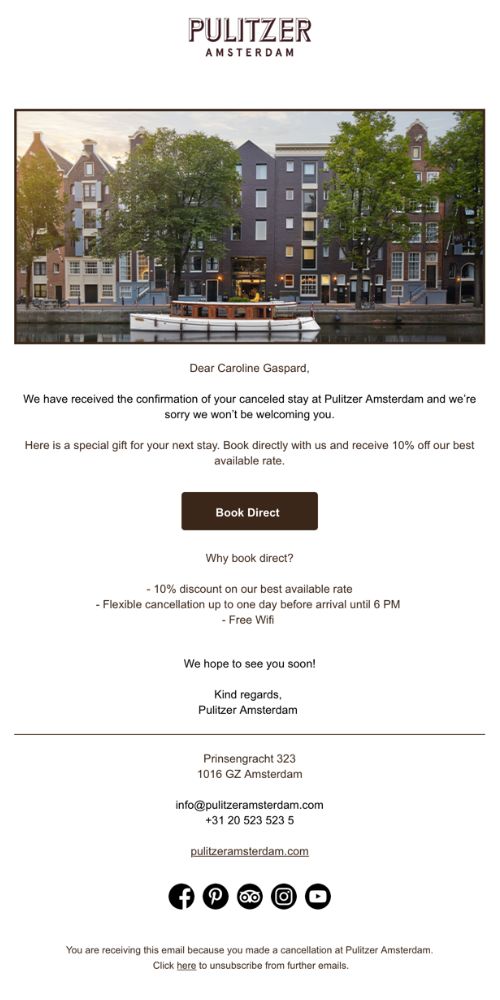 PULITZER
AMSTERDAM

Dear Caroline Gaspard,

We have received the confirmation of your canceled stay at Pulitzer Amsterdam and we're sorry we won't be welcoming you.

Here is a special gift for your next stay. Book directly with us and receive 10% off our best available rate.

Book Direct

Why book direct?

- 10% discount on our best available rate
- Flexible cancellation up to one day before arrival until 6 PM
- Free Wifi

We hope to see you soon!

Kind regards,
Pulitzer Amsterdam

Prinsengracht 323
1016 GZ Amsterdam

info@pulitzeramsterdam.com
+31 20 523 523 5

pulitzeramsterdam.com

You are receiving this email because you made a cancellation at Pulitzer Amsterdam.
Click here to unsubscribe from further emails.